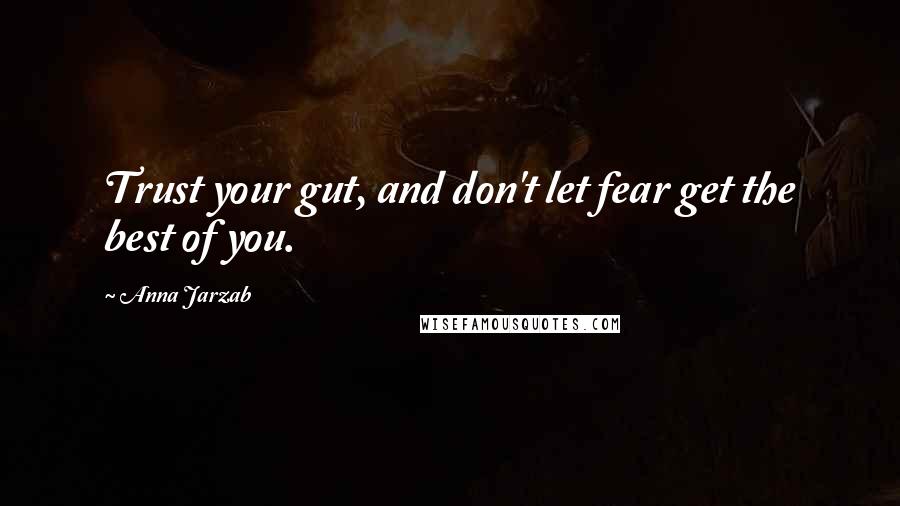 Trust your gut, and don't let fear get the best of you.

~ Anna Jarzab

WISEFAMOUSQUOTES.COM